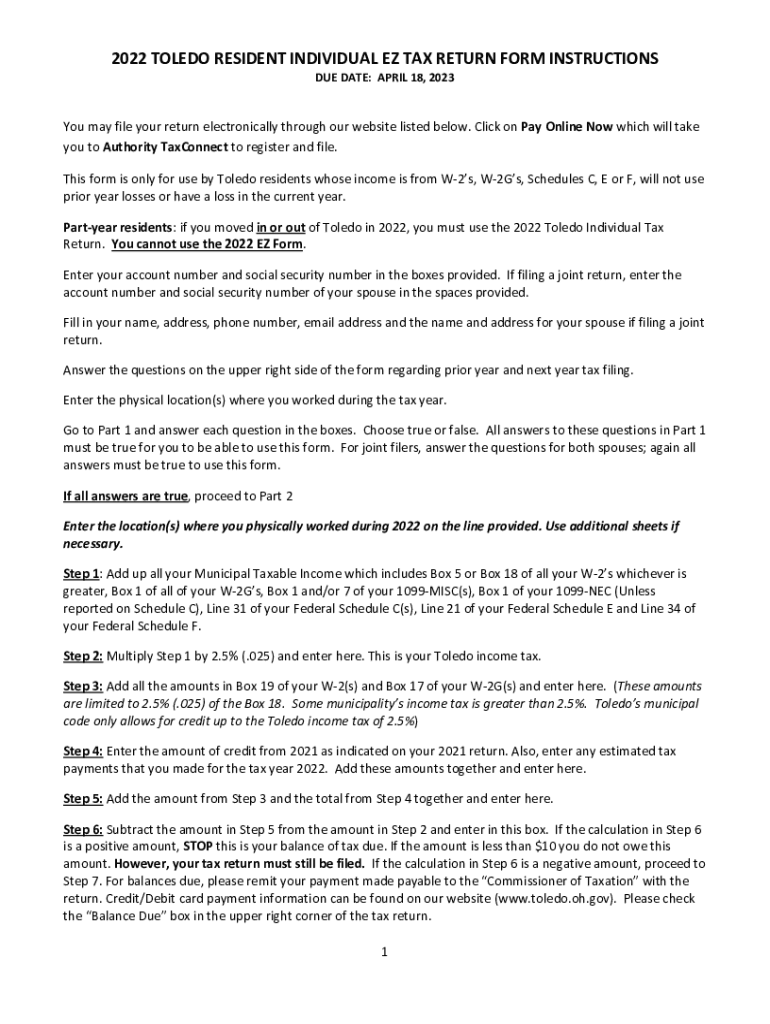 2022 TOLEDO RESIDENT INDIVIDUAL EZ TAX RETURN FORM INSTRUCTIONS
DUE DATE: APRIL 18, 2023

You may file your return electronically through our website listed below. Click on Pay Online Now which will take you to Authority TaxConnect to register and file.

This form is only for use by Toledo residents whose income is from W-2's, W-2G's, Schedules C, E or F, will not use prior year losses or have a loss in the current year.

Part-year residents: if you moved in or out of Toledo in 2022, you must use the 2022 Toledo Individual Tax Return. You cannot use the 2022 EZ Form.

Enter your account number and social security number in the boxes provided. If filing a joint return, enter the account number and social security number of your spouse in the spaces provided.

Fill in your name, address, phone number, email address and the name and address for your spouse if filing a joint return.

Answer the questions on the upper right side of the form regarding prior year and next year tax filing.

Enter the physical location(s) where you worked during the tax year.

Go to Part 1 and answer each question in the boxes. Choose true or false. All answers to these questions in Part 1 must be true for you to be able to use this form. For joint filers, answer the questions for both spouses; again all answers must be true to use this form.

If all answers are true, proceed to Part 2

Enter the location(s) where you physically worked during 2022 on the line provided. Use additional sheets if necessary.

Step 1: Add up all your Municipal Taxable Income which includes Box 5 or Box 18 of all your W-2's whichever is greater, Box 1 of all of your W-2G's, Box 1 and/or 7 of your 1099-MISC(s), Box 1 of your 1099-NEC (Unless reported on Schedule C), Line 31 of your Federal Schedule C(s), Line 21 of your Federal Schedule E and Line 34 of your Federal Schedule F.

Step 2: Multiply Step 1 by 2.5% (.025) and enter here. This is your Toledo income tax.

Step 3: Add all the amounts in Box 19 of your W-2(s) and Box 17 of your W-2G(s) and enter here. (These amounts are limited to 2.5% (.025) of the Box 18. Some municipality's income tax is greater than 2.5%. Toledo's municipal code only allows for credit up to the Toledo income tax of 2.5%)

Step 4: Enter the amount of credit from 2021 as indicated on your 2021 return. Also, enter any estimated tax payments that you made for the tax year 2022. Add these amounts together and enter here.

Step 5: Add the amount from Step 3 and the total from Step 4 together and enter here.

Step 6: Subtract the amount in Step 5 from the amount in Step 2 and enter in this box. If the calculation in Step 6 is a positive amount, STOP this is your balance of tax due. If the amount is less than $10 you do not owe this amount. However, your tax return must still be filed. If the calculation in Step 6 is a negative amount, proceed to Step 7. For balances due, please remit your payment made payable to the "Commissioner of Taxation" with the return. Credit/Debit card payment information can be found on our website (www.toledo.oh.gov). Please check the "Balance Due" box in the upper right corner of the tax return.

1